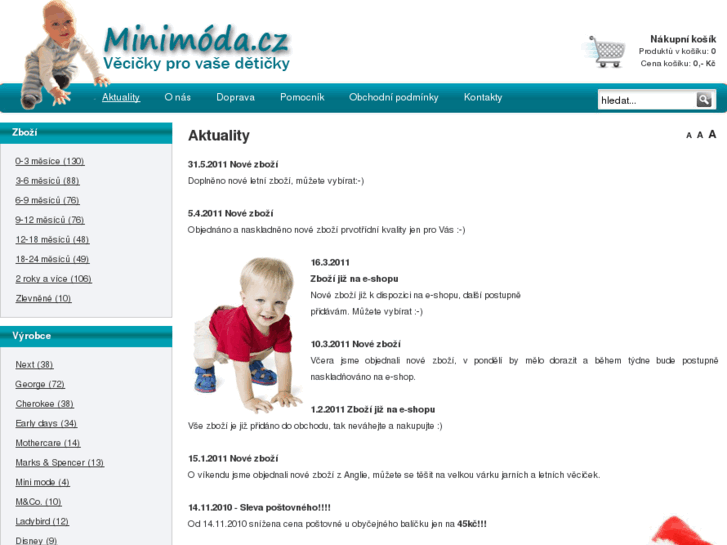 Minimóda.cz
Věcičky pro vaše dětičky

Nákupní košík
Produktů v košíku: 0
Cena košíku: 0,- Kč

Aktuality
O nás
Doprava
Pomocník
Obchodní podmínky
Kontakty

hledat...

Zboží

0-3 měsíce (130)
3-6 měsíců (88)
6-9 měsíců (76)
9-12 měsíců (76)
12-18 měsíců (48)
18-24 měsíců (49)
2 roky a více (106)
Zlevněné (10)

Výrobce

Next (38)
George (72)
Cherokee (38)
Early days (34)
Mothercare (14)
Marks & Spencer (13)
Mini mode (4)
M&Co. (10)
Ladybird (12)
Disney (9)

Aktuality

A A A

31.5.2011 Nové zboží
Doplněno nové letní zboží, můžete vybírat:-)

5.4.2011 Nové zboží
Objednáno a naskladněno nové zboží prvotřídní kvality jen pro Vás :-)

16.3.2011
Zboží již na e-shopu
Nové zboží již k dispozici na e-shopu, další postupně přidávám. Můžete vybírat :-)

10.3.2011 Nové zboží
Včera jsme objednali nové zboží, v pondělí by mělo dorazit a během týdne bude postupně naskladňováno na e-shop.

1.2.2011 Zboží již na e-shopu
Vše zboží je již přidáno do obchodu, tak neváhejte a nakupujte :)

15.1.2011 Nové zboží
O víkendu jsme objednali nové zboží z Anglie, můžete se těšit na velkou várku jarních a letních věciček.

14.11.2010 - Sleva poštovného!!!!
Od 14.11.2010 snížena cena poštovné u obyčejného balíčku jen na 45kč!!!